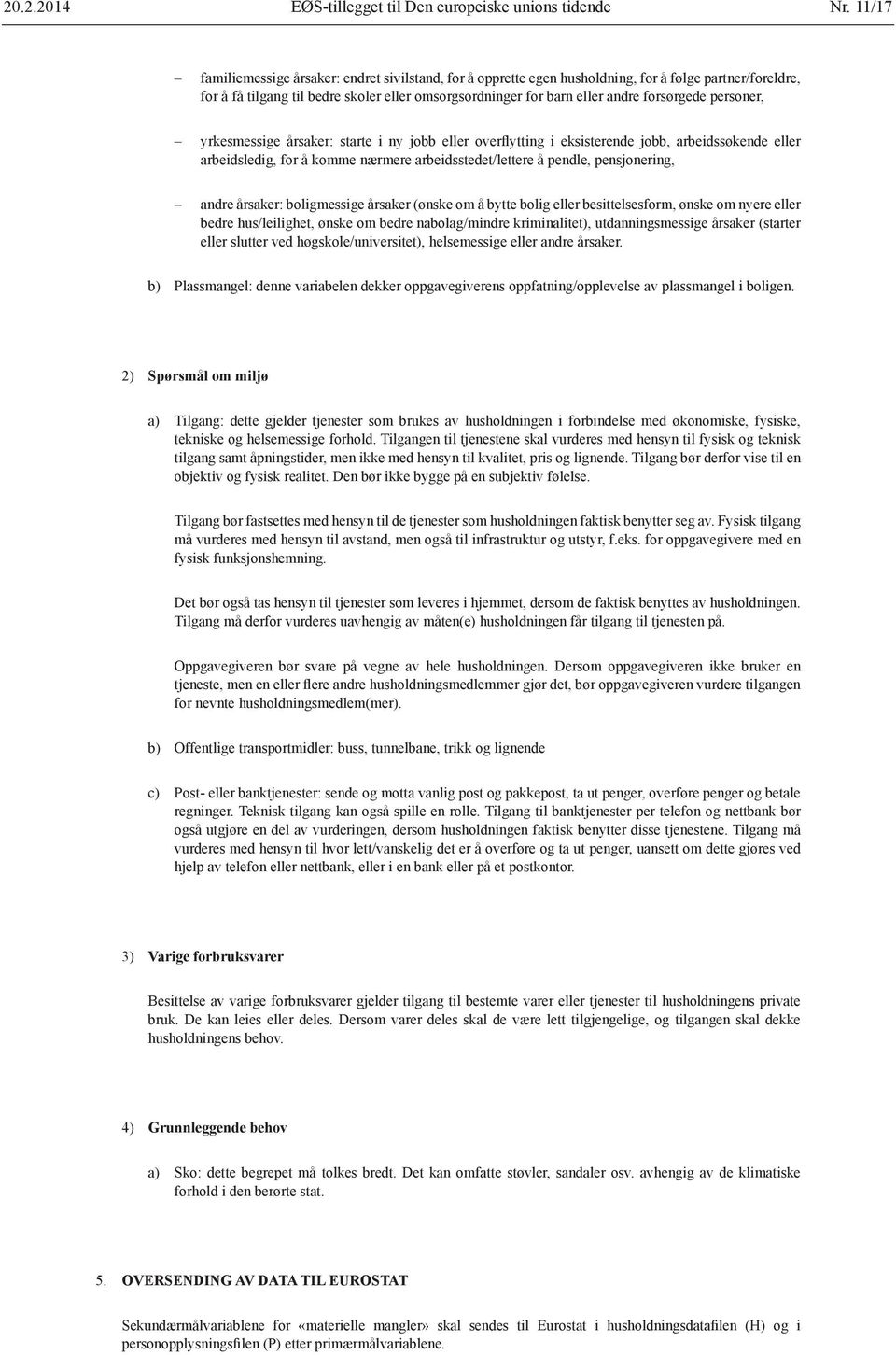 20.2.2014 EØS-tillegget til Den europeiske unions tidende Nr. 11/17

– familiemessige årsaker: endret sivilstand, for å opprette egen husholdning, for å følge partner/foreldre, for å få tilgang til bedre skoler eller omsorgsordninger for barn eller andre forsørgede personer,

– yrkesmessige årsaker: starte i ny jobb eller overflytting i eksisterende jobb, arbeidssøkende eller arbeidsledig, for å komme nærmere arbeidsstedet/lettere å pendle, pensjonering,

– andre årsaker: boligmessige årsaker (ønske om å bytte bolig eller besittelsesform, ønske om nyere eller bedre hus/leilighet, ønske om bedre nabolag/mindre kriminalitet), utdanningsmessige årsaker (starter eller slutter ved høgskole/universitet), helsemessige eller andre årsaker.

b) Plassmangel: denne variabelen dekker oppgavegiverens oppfatning/opplevelse av plassmangel i boligen.

2) Spørsmål om miljø

a) Tilgang: dette gjelder tjenester som brukes av husholdningen i forbindelse med økonomiske, fysiske, tekniske og helsemessige forhold. Tilgangen til tjenestene skal vurderes med hensyn til fysisk og teknisk tilgang samt åpningstider, men ikke med hensyn til kvalitet, pris og lignende. Tilgang bør derfor vise til en objektiv og fysisk realitet. Den bør ikke bygge på en subjektiv følelse.

Tilgang bør fastsettes med hensyn til de tjenester som husholdningen faktisk benytter seg av. Fysisk tilgang må vurderes med hensyn til avstand, men også til infrastruktur og utstyr, f.eks. for oppgavegivere med en fysisk funksjonshemning.

Det bør også tas hensyn til tjenester som leveres i hjemmet, dersom de faktisk benyttes av husholdningen. Tilgang må derfor vurderes uavhengig av måten(e) husholdningen får tilgang til tjenesten på.

Oppgavegiveren bør svare på vegne av hele husholdningen. Dersom oppgavegiveren ikke bruker en tjeneste, men en eller flere andre husholdningsmedlemmer gjør det, bør oppgavegiveren vurdere tilgangen for nevnte husholdningsmedlem(mer).

b) Offentlige transportmidler: buss, tunnelbane, trikk og lignende

c) Post- eller banktjenester: sende og motta vanlig post og pakkepost, ta ut penger, overføre penger og betale regninger. Teknisk tilgang kan også spille en rolle. Tilgang til banktjenester per telefon og nettbank bør også utgjøre en del av vurderingen, dersom husholdningen faktisk benytter disse tjenestene. Tilgang må vurderes med hensyn til hvor lett/vanskelig det er å overføre og ta ut penger, uansett om dette gjøres ved hjelp av telefon eller nettbank, eller i en bank eller på et postkontor.

3) Varige forbruksvarer

Besittelse av varige forbruksvarer gjelder tilgang til bestemte varer eller tjenester til husholdningens private bruk. De kan leies eller deles. Dersom varer deles skal de være lett tilgjengelige, og tilgangen skal dekke husholdningens behov.

4) Grunnleggende behov

a) Sko: dette begrepet må tolkes bredt. Det kan omfatte støvler, sandaler osv. avhengig av de klimatiske forhold i den berørte stat.

5. OVERSENDING AV DATA TIL EUROSTAT

Sekundærmålvariablene for «materielle mangler» skal sendes til Eurostat i husholdningsdatafilen (H) og i personopplysningsfilen (P) etter primærmålvariablene.